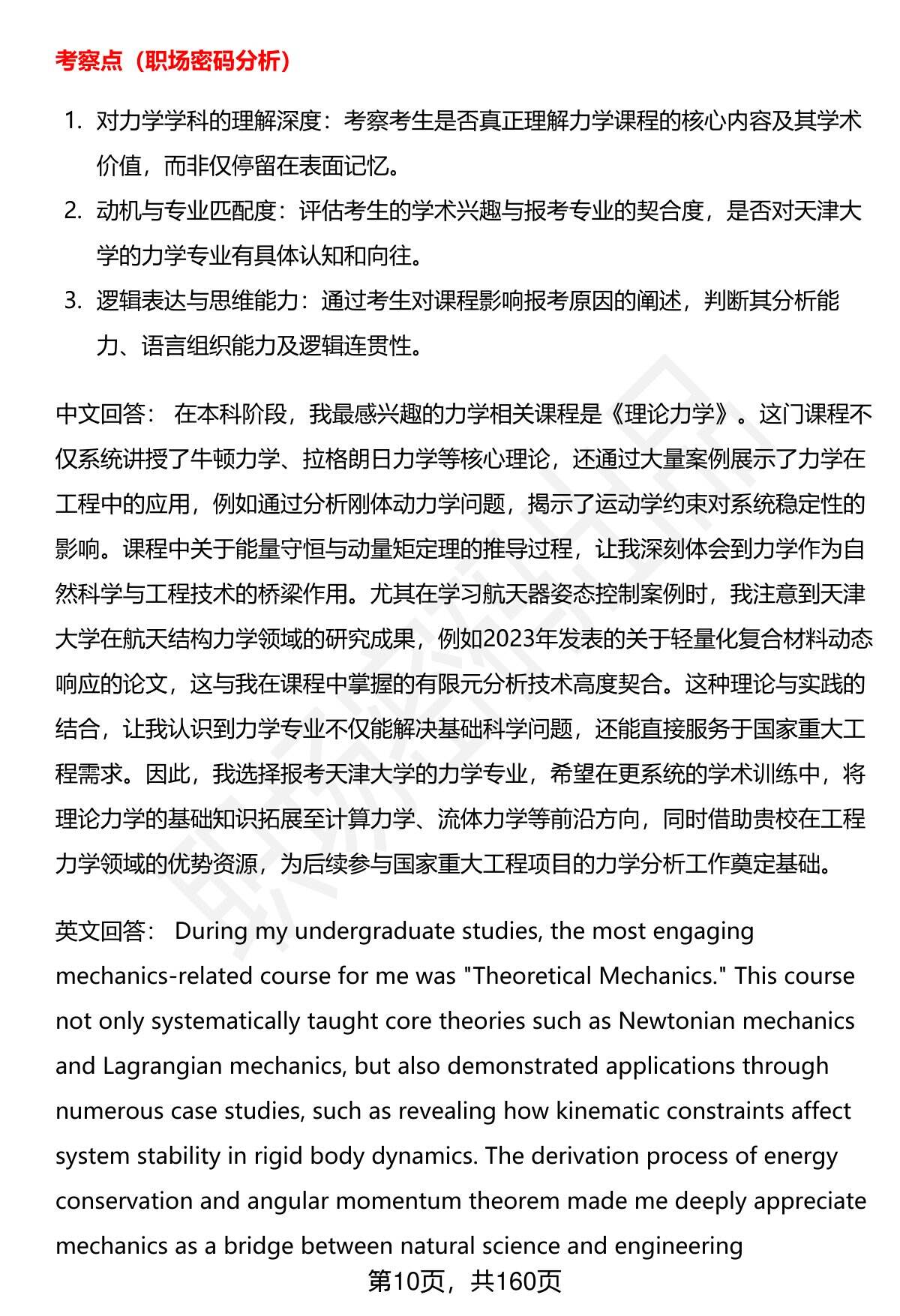 考察点（职场密码分析）

1. 对力学学科的理解深度：考察考生是否真正理解力学课程的核心内容及其学术价值，而非仅停留在表面记忆。
2. 动机与专业匹配度：评估考生的学术兴趣与报考专业的契合度，是否对天津大学的力学专业有具体认知和向往。
3. 逻辑表达与思维能力：通过考生对课程影响报考原因的阐述，判断其分析能力、语言组织能力及逻辑连贯性。

中文回答： 在本科阶段，我最感兴趣的力学相关课程是《理论力学》。这门课程不仅系统讲授了牛顿力学、拉格朗日力学等核心理论，还通过大量案例展示了力学在工程中的应用，例如通过分析刚体动力学问题，揭示了运动学约束对系统稳定性的影响。课程中关于能量守恒与动量矩定理的推导过程，让我深刻体会到力学作为自然科学与工程技术的桥梁作用。尤其在学习航天器姿态控制案例时，我注意到天津大学在航天结构力学领域的研究成果，例如2023年发表的关于轻量化复合材料动态响应的论文，这与我在课程中掌握的有限元分析技术高度契合。这种理论与实践的结合，让我认识到力学专业不仅能解决基础科学问题，还能直接服务于国家重大工程需求。因此，我选择报考天津大学的力学专业，希望在更系统的学术训练中，将理论力学的基础知识拓展至计算力学、流体力学等前沿方向，同时借助贵校在工程力学领域的优势资源，为后续参与国家重大工程项目的力学分析工作奠定基础。

英文回答： During my undergraduate studies, the most engaging mechanics-related course for me was "Theoretical Mechanics." This course not only systematically taught core theories such as Newtonian mechanics and Lagrangian mechanics, but also demonstrated applications through numerous case studies, such as revealing how kinematic constraints affect system stability in rigid body dynamics. The derivation process of energy conservation and angular momentum theorem made me deeply appreciate mechanics as a bridge between natural science and engineering

第10页，共160页